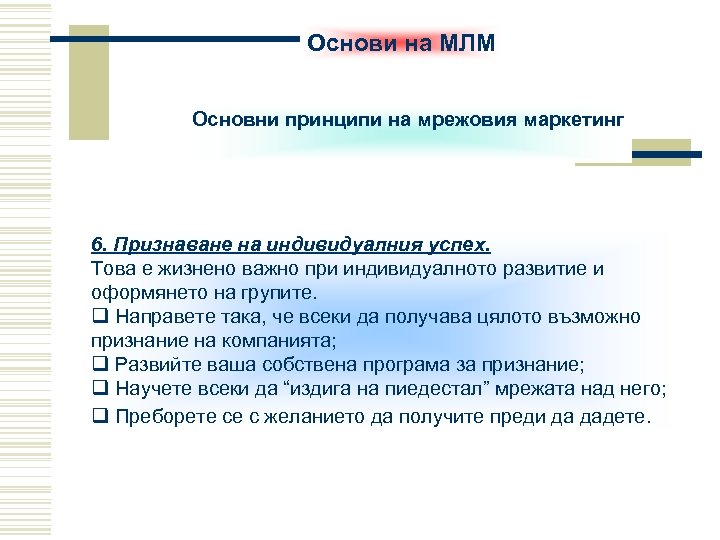 Основи на МЛМ

Основни принципи на мрежовия маркетинг

6. Признаване на индивидуалния успех.
Това е жизнено важно при индивидуалното развитие и оформянето на групите.
❑ Направете така, че всеки да получава цялото възможно признание на компанията;
❑ Развийте ваша собствена програма за признание;
❑ Научете всеки да “издига на пиедестал” мрежата над него;
❑ Преборете се с желанието да получите преди да дадете.